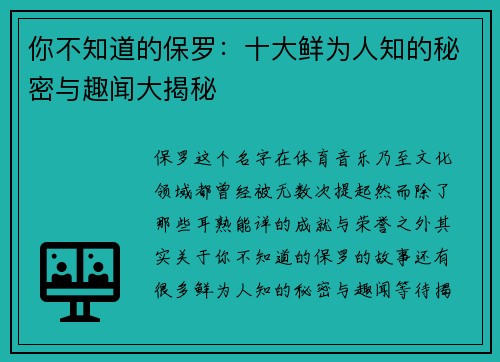 你不知道的保罗：十大鲜为人知的秘密与趣闻大揭秘

保罗这个名字在体育音乐乃至文化领域都曾经被无数次提起然而除了那些耳熟能详的成就与荣誉之外其实关于你不知道的保罗的故事还有很多鲜为人知的秘密与趣闻等待揭